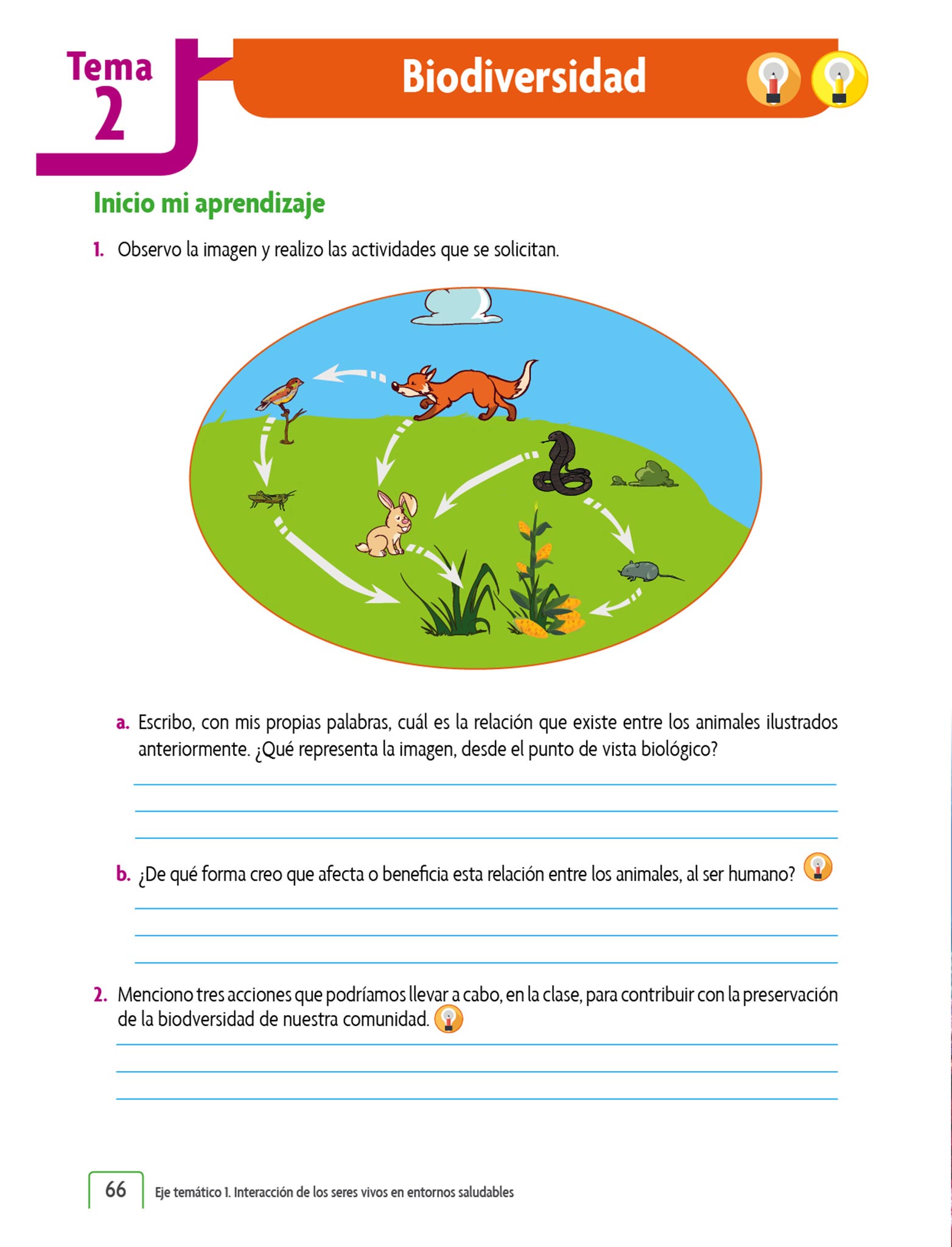 Tema 2

Biodiversidad

Inicio mi aprendizaje

1. Observo la imagen y realizo las actividades que se solicitan.

a. Escribo, con mis propias palabras, cuál es la relación que existe entre los animales ilustrados anteriormente. ¿Qué representa la imagen, desde el punto de vista biológico?

b. ¿De qué forma creo que afecta o beneficia esta relación entre los animales, al ser humano?

2. Menciono tres acciones que podríamos llevar a cabo, en la clase, para contribuir con la preservación de la biodversidad de nuestra comunidad.

66 Eje temático 1. Interacción de los seres vivos en entornos saludables